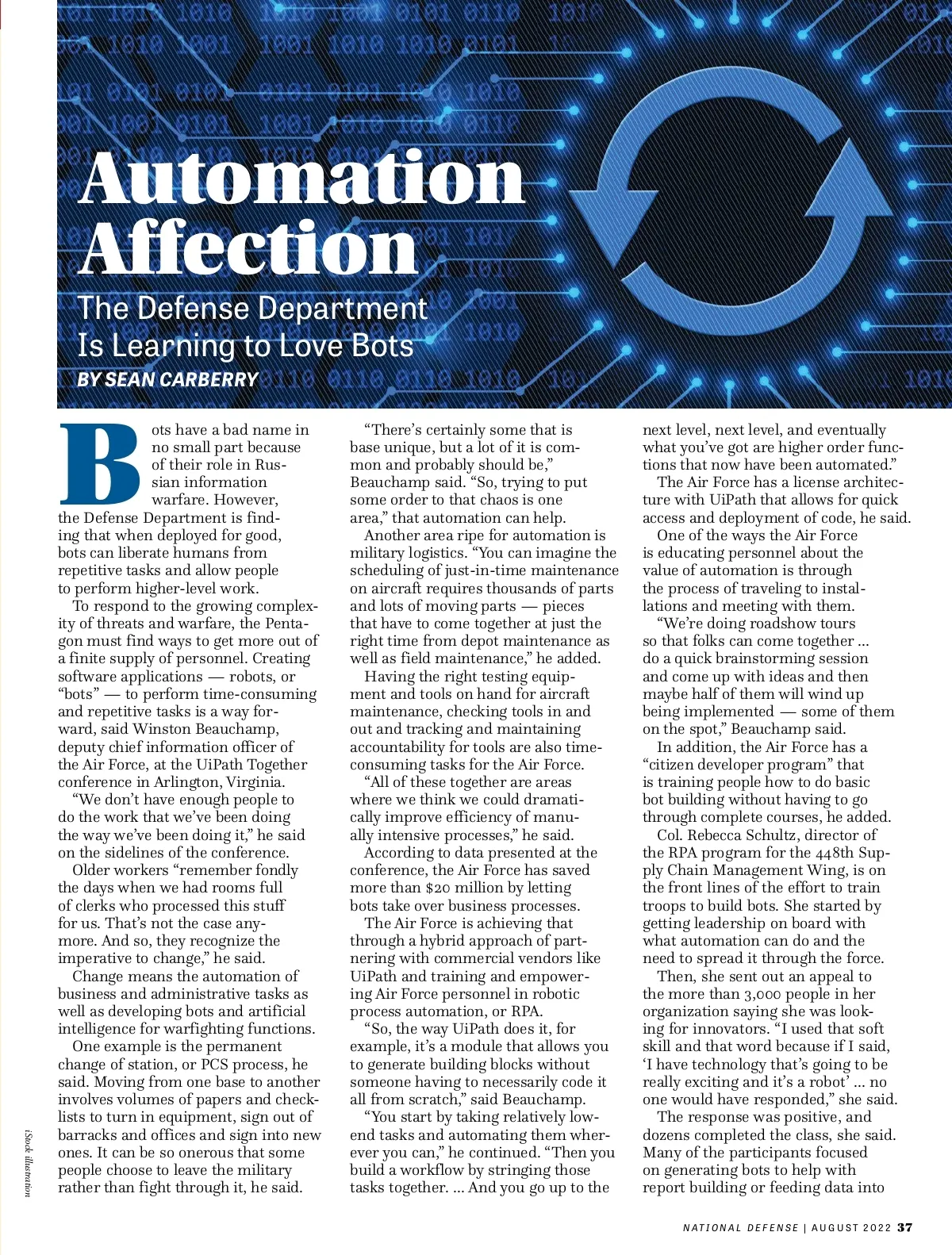 Automation Affection

The Defense Department Is Learning to Love Bots

BY SEAN CARBERRY

Bots have a bad name in no small part because of their role in Russian information warfare. However, the Defense Department is finding that when deployed for good, bots can liberate humans from repetitive tasks and allow people to perform higher-level work.

To respond to the growing complexity of threats and warfare, the Pentagon must find ways to get more out of a finite supply of personnel. Creating software applications — robots, or "bots" — to perform time-consuming and repetitive tasks is a way forward, said Winston Beauchamp, deputy chief information officer of the Air Force, at the UiPath Together conference in Arlington, Virginia.

"We don't have enough people to do the work that we've been doing the way we've been doing it," he said on the sidelines of the conference.

Older workers "remember fondly the days when we had rooms full of clerks who processed this stuff for us. That's not the case anymore. And so, they recognize the imperative to change," he said.

Change means the automation of business and administrative tasks as well as developing bots and artificial intelligence for warfighting functions.

One example is the permanent change of station, or PCS process, he said. Moving from one base to another involves volumes of papers and checklists to turn in equipment, sign out of barracks and offices and sign into new ones. It can be so onerous that some people choose to leave the military rather than fight through it, he said.

"There's certainly some that is base unique, but a lot of it is common and probably should be," Beauchamp said. "So, trying to put some order to that chaos is one area," that automation can help.

Another area ripe for automation is military logistics. "You can imagine the scheduling of just-in-time maintenance on aircraft requires thousands of parts and lots of moving parts — pieces that have to come together at just the right time from depot maintenance as well as field maintenance," he added.

Having the right testing equipment and tools on hand for aircraft maintenance, checking tools in and out and tracking and maintaining accountability for tools are also time-consuming tasks for the Air Force.

"All of these together are areas where we think we could dramatically improve efficiency of manually intensive processes," he said.

According to data presented at the conference, the Air Force has saved more than $20 million by letting bots take over business processes.

The Air Force is achieving that through a hybrid approach of partnering with commercial vendors like UiPath and training and empowering Air Force personnel in robotic process automation, or RPA.

"So, the way UiPath does it, for example, it's a module that allows you to generate building blocks without someone having to necessarily code it all from scratch," said Beauchamp.

"You start by taking relatively low-end tasks and automating them wherever you can," he continued. "Then you build a workflow by stringing those tasks together. … And you go up to the next level, next level, and eventually what you've got are higher order functions that now have been automated."

The Air Force has a license architecture with UiPath that allows for quick access and deployment of code, he said.

One of the ways the Air Force is educating personnel about the value of automation is through the process of traveling to installations and meeting with them.

"We're doing roadshow tours so that folks can come together … do a quick brainstorming session and come up with ideas and then maybe half of them will wind up being implemented — some of them on the spot," Beauchamp said.

In addition, the Air Force has a "citizen developer program" that is training people how to do basic bot building without having to go through complete courses, he added.

Col. Rebecca Schultz, director of the RPA program for the 448th Supply Chain Management Wing, is on the front lines of the effort to train troops to build bots. She started by getting leadership on board with what automation can do and the need to spread it through the force.

Then, she sent out an appeal to the more than 3,000 people in her organization saying she was looking for innovators. "I used that soft skill and that word because if I said, 'I have technology that's going to be really exciting and it's a robot' … no one would have responded," she said.

The response was positive, and dozens completed the class, she said. Many of the participants focused on generating bots to help with report building or feeding data into

iStock illustration

NATIONAL DEFENSE | AUGUST 2022 37